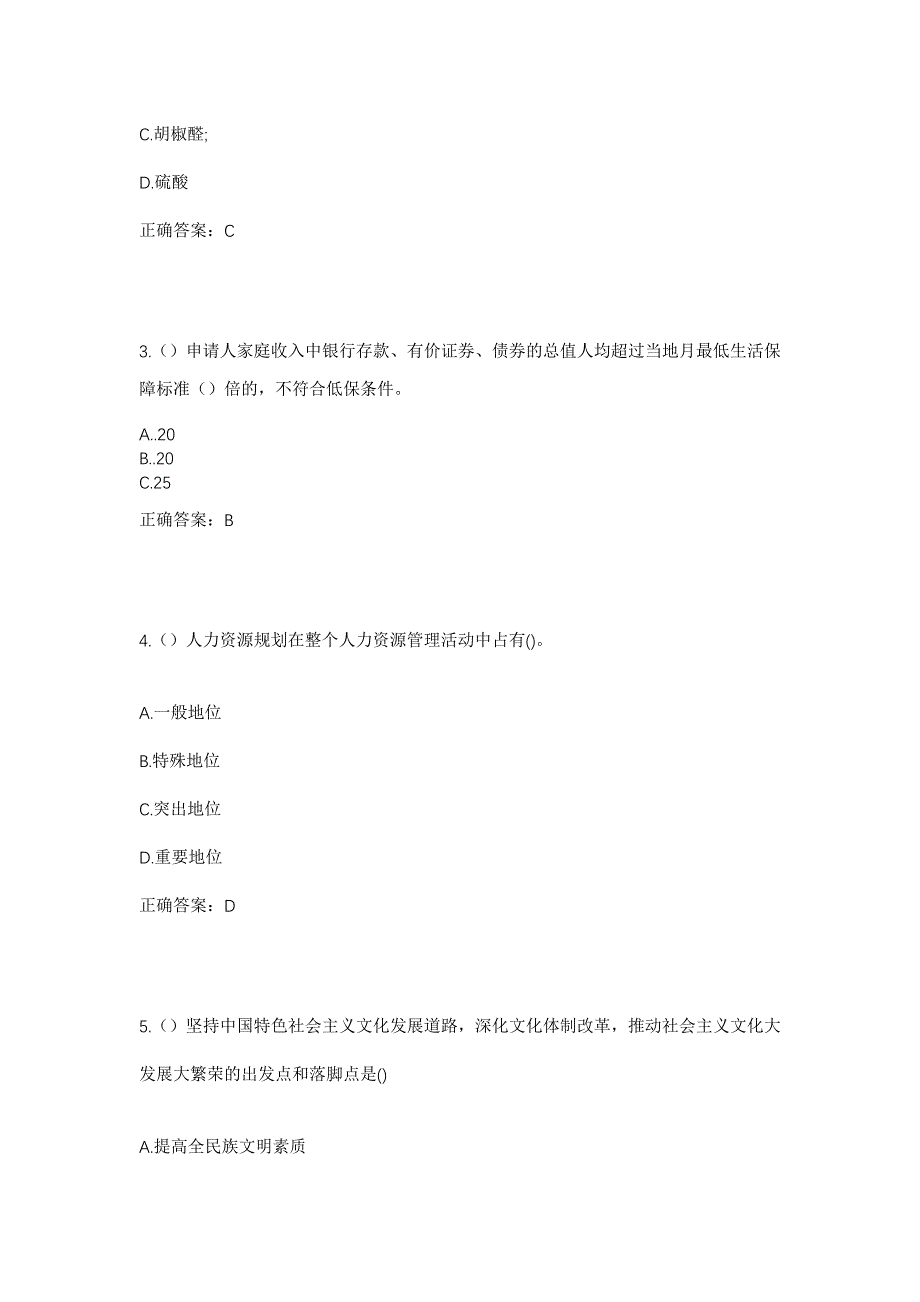 C.胡椒醛;

D.硫酸

正确答案：C

3.（）申请人家庭收入中银行存款、有价证券、债券的总值人均超过当地月最低生活保障标准（）倍的，不符合低保条件。

A..20
B..20
C.25

正确答案：B

4.（）人力资源规划在整个人力资源管理活动中占有()。

A.一般地位

B.特殊地位

C.突出地位

D.重要地位

正确答案：D

5.（）坚持中国特色社会主义文化发展道路，深化文化体制改革，推动社会主义文化大发展大繁荣的出发点和落脚点是()

A.提高全民族文明素质